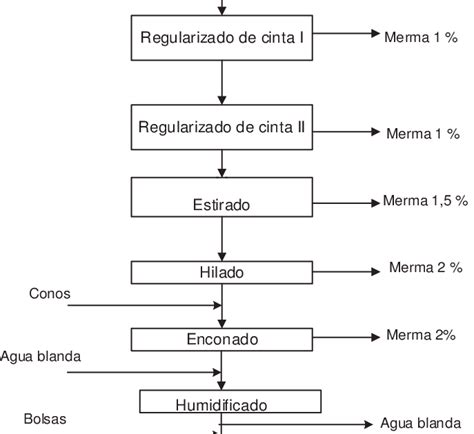 Regularizado de cinta I
Merma 1 %
Regularizado de cinta II
Merma 1 %
Estirado
Merma 1,5 %
Hilado
Merma 2 %
Conos
Enconado
Merma 2%
Agua blanda
Humidificado
Bolsas
Agua blanda